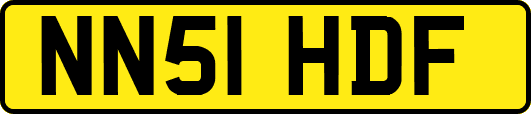 NN51 HDF